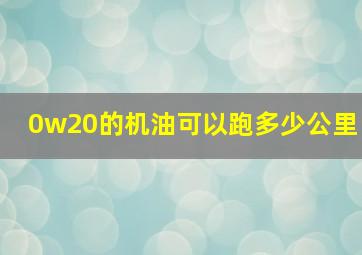 0w20的机油可以跑多少公里